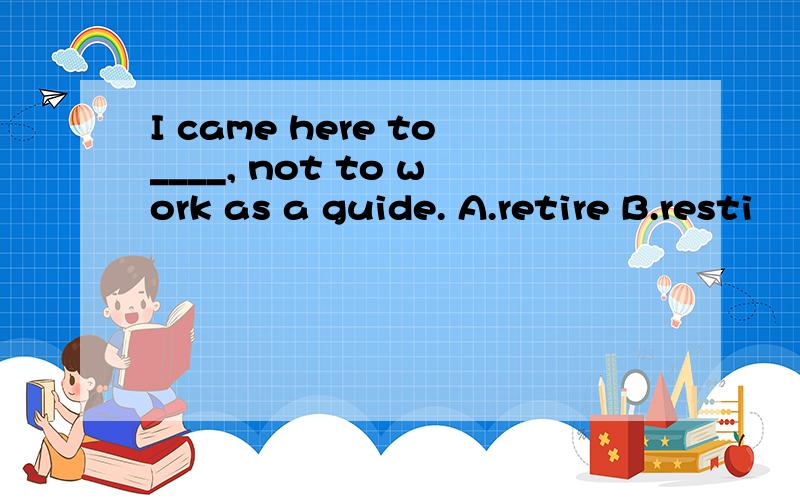 I came here to ____, not to work as a guide. A.retire B.resti